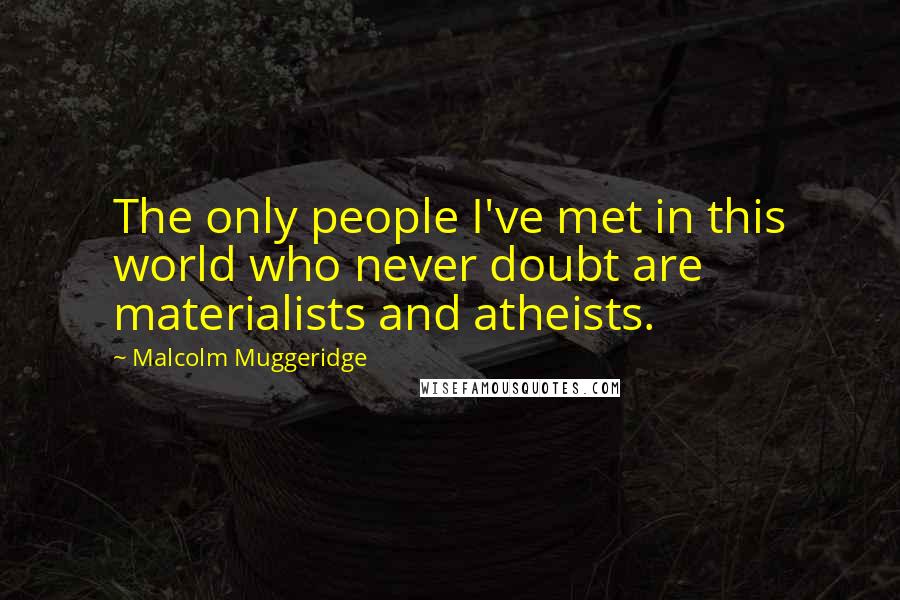 The only people I've met in this world who never doubt are materialists and atheists.

~ Malcolm Muggeridge

WISEFAMOUSQUOTES.COM